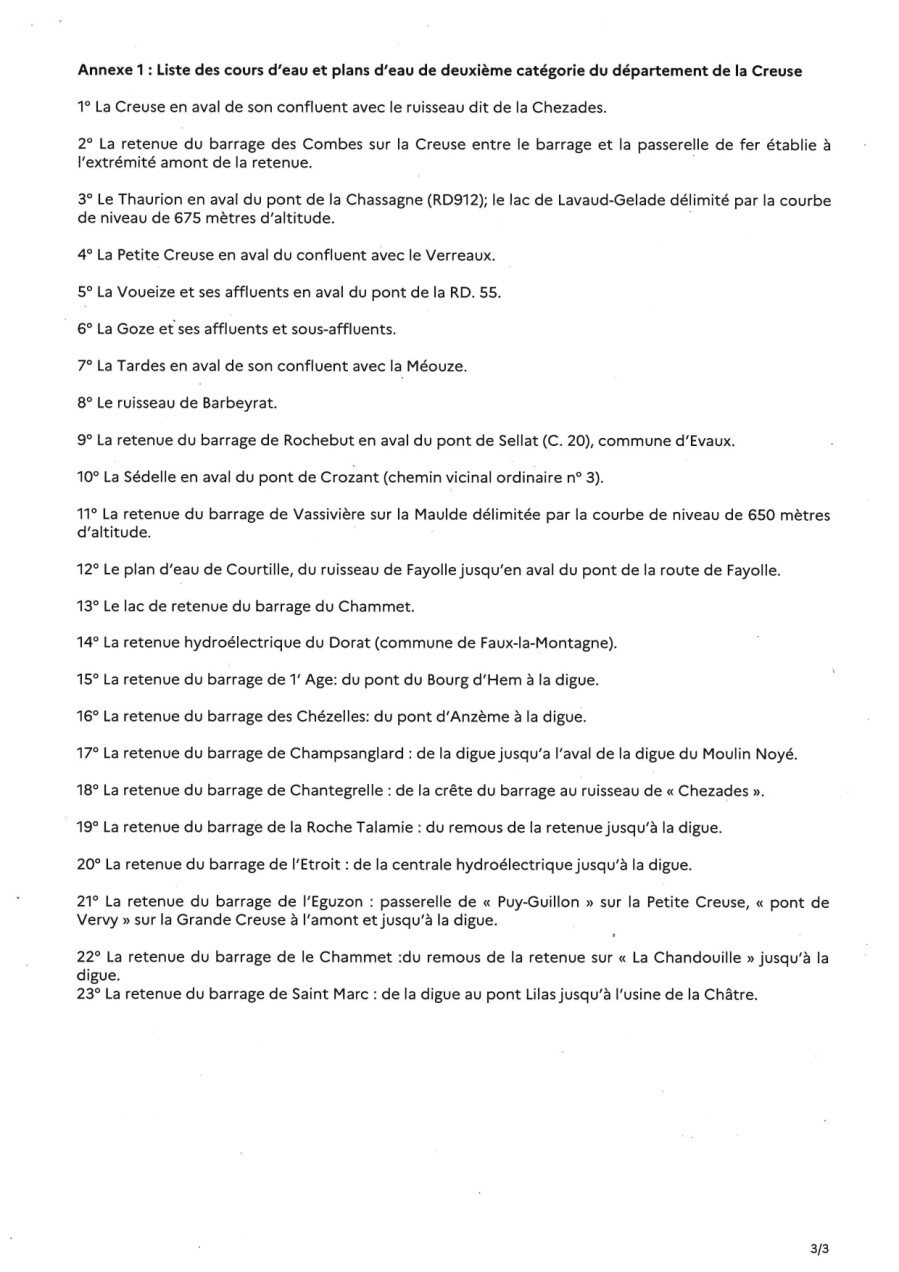 Annexe 1 : Liste des cours d'eau et plans d'eau de deuxième catégorie du département de la Creuse

1° La Creuse en aval de son confluent avec le ruisseau dit de la Chezades.

2° La retenue du barrage des Combes sur la Creuse entre le barrage et la passerelle de fer établie à l'extrémité amont de la retenue.

3° Le Thaurion en aval du pont de la Chassagne (RD912); le lac de Lavaud-Gelade délimité par la courbe de niveau de 675 mètres d'altitude.

4° La Petite Creuse en aval du confluent avec le Verreaux.

5° La Voueize et ses affluents en aval du pont de la RD. 55.

6° La Goze et ses affluents et sous-affluents.

7° La Tardes en aval de son confluent avec la Méouze.

8° Le ruisseau de Barbeyrat.

9° La retenue du barrage de Rochebut en aval du pont de Sellat (C. 20), commune d'Evaux.

10° La Sédelle en aval du pont de Crozant (chemin vicinal ordinaire n° 3).

11° La retenue du barrage de Vassivière sur la Maulde délimitée par la courbe de niveau de 650 mètres d'altitude.

12° Le plan d'eau de Courtille, du ruisseau de Fayolle jusqu'en aval du pont de la route de Fayolle.

13° Le lac de retenue du barrage du Chammet.

14° La retenue hydroélectrique du Dorat (commune de Faux-la-Montagne).

15° La retenue du barrage de 1' Age: du pont du Bourg d'Hem à la digue.

16° La retenue du barrage des Chézelles: du pont d'Anzème à la digue.

17° La retenue du barrage de Champsanglard : de la digue jusqu'a l'aval de la digue du Moulin Noyé.

18° La retenue du barrage de Chantegrelle : de la crête du barrage au ruisseau de « Chezades ».

19° La retenue du barrage de la Roche Talamie : du remous de la retenue jusqu'à la digue.

20° La retenue du barrage de l'Etroit : de la centrale hydroélectrique jusqu'à la digue.

21° La retenue du barrage de l'Eguzon : passerelle de « Puy-Guillon » sur la Petite Creuse, « pont de Vervy » sur la Grande Creuse à l'amont et jusqu'à la digue.

22° La retenue du barrage de le Chammet :du remous de la retenue sur « La Chandouille » jusqu'à la digue.
23° La retenue du barrage de Saint Marc : de la digue au pont Lilas jusqu'à l'usine de la Châtre.

3/3